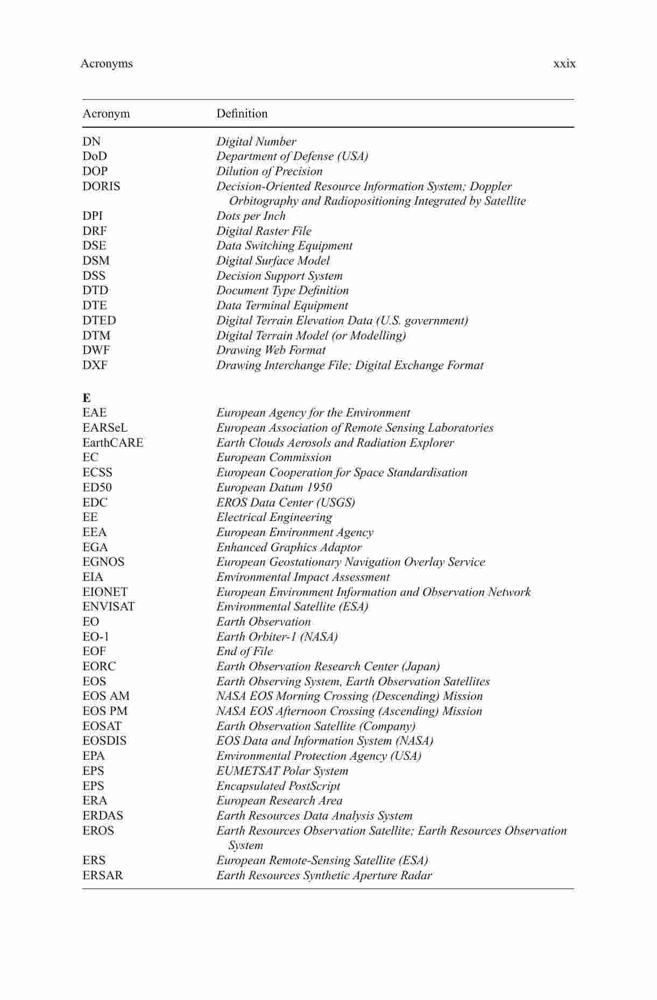 Acronyms xxix

| Acronym | Definition |
|---|---|
| DN | Digital Number |
| DoD | Department of Defense (USA) |
| DOP | Dilution of Precision |
| DORIS | Decision-Oriented Resource Information System; Doppler Orbitography and Radiopositioning Integrated by Satellite |
| DPI | Dots per Inch |
| DRF | Digital Raster File |
| DSE | Data Switching Equipment |
| DSM | Digital Surface Model |
| DSS | Decision Support System |
| DTD | Document Type Definition |
| DTE | Data Terminal Equipment |
| DTED | Digital Terrain Elevation Data (U.S. government) |
| DTM | Digital Terrain Model (or Modelling) |
| DWF | Drawing Web Format |
| DXF | Drawing Interchange File; Digital Exchange Format |
| **E** | |
| EAE | European Agency for the Environment |
| EARSeL | European Association of Remote Sensing Laboratories |
| EarthCARE | Earth Clouds Aerosols and Radiation Explorer |
| EC | European Commission |
| ECSS | European Cooperation for Space Standardisation |
| ED50 | European Datum 1950 |
| EDC | EROS Data Center (USGS) |
| EE | Electrical Engineering |
| EEA | European Environment Agency |
| EGA | Enhanced Graphics Adaptor |
| EGNOS | European Geostationary Navigation Overlay Service |
| EIA | Environmental Impact Assessment |
| EIONET | European Environment Information and Observation Network |
| ENVISAT | Environmental Satellite (ESA) |
| EO | Earth Observation |
| EO-1 | Earth Orbiter-1 (NASA) |
| EOF | End of File |
| EORC | Earth Observation Research Center (Japan) |
| EOS | Earth Observing System, Earth Observation Satellites |
| EOS AM | NASA EOS Morning Crossing (Descending) Mission |
| EOS PM | NASA EOS Afternoon Crossing (Ascending) Mission |
| EOSAT | Earth Observation Satellite (Company) |
| EOSDIS | EOS Data and Information System (NASA) |
| EPA | Environmental Protection Agency (USA) |
| EPS | EUMETSAT Polar System |
| EPS | Encapsulated PostScript |
| ERA | European Research Area |
| ERDAS | Earth Resources Data Analysis System |
| EROS | Earth Resources Observation Satellite; Earth Resources Observation System |
| ERS | European Remote-Sensing Satellite (ESA) |
| ERSAR | Earth Resources Synthetic Aperture Radar |